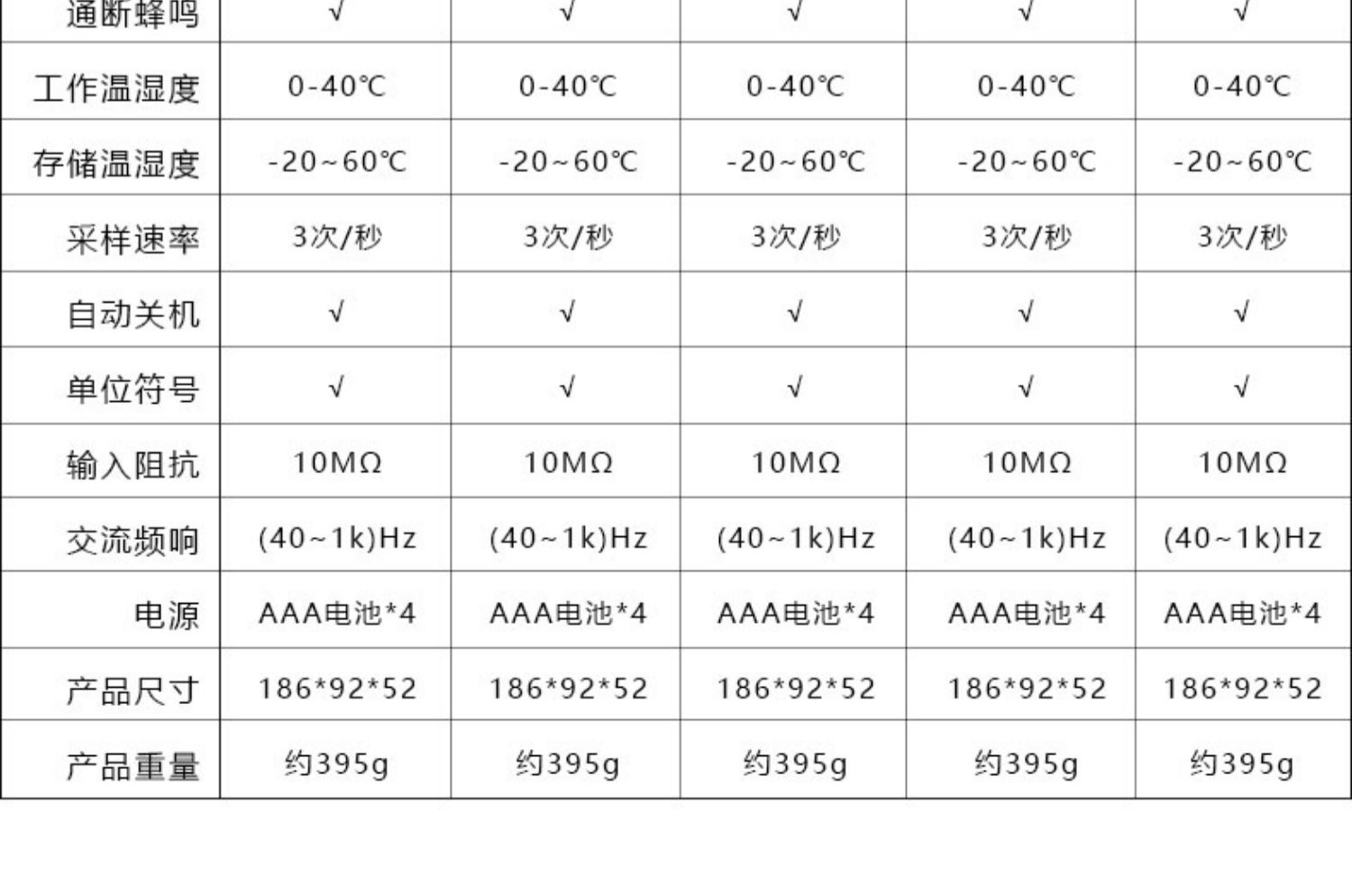 | 通断蜂鸣 | √ | √ | √ | √ | √ |
|---|---|---|---|---|---|
| 工作温湿度 | 0-40℃ | 0-40℃ | 0-40℃ | 0-40℃ | 0-40℃ |
| 存储温湿度 | -20~60℃ | -20~60℃ | -20~60℃ | -20~60℃ | -20~60℃ |
| 采样速率 | 3次/秒 | 3次/秒 | 3次/秒 | 3次/秒 | 3次/秒 |
| 自动关机 | √ | √ | √ | √ | √ |
| 单位符号 | √ | √ | √ | √ | √ |
| 输入阻抗 | 10MΩ | 10MΩ | 10MΩ | 10MΩ | 10MΩ |
| 交流频响 | (40~1k)Hz | (40~1k)Hz | (40~1k)Hz | (40~1k)Hz | (40~1k)Hz |
| 电源 | AAA电池*4 | AAA电池*4 | AAA电池*4 | AAA电池*4 | AAA电池*4 |
| 产品尺寸 | 186*92*52 | 186*92*52 | 186*92*52 | 186*92*52 | 186*92*52 |
| 产品重量 | 约395g | 约395g | 约395g | 约395g | 约395g |